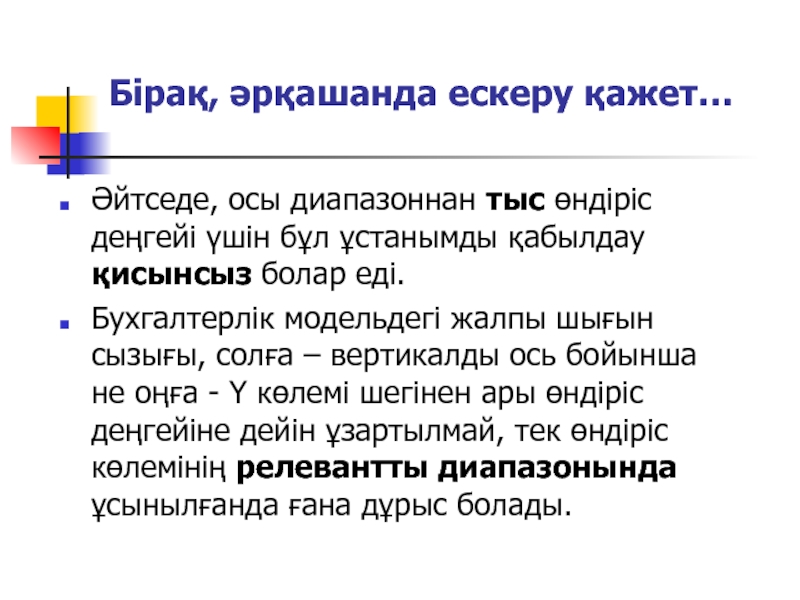 Бірақ, әрқашанда ескеру қажет…

• Әйтседе, осы диапазоннан тыс өндіріс деңгейі үшін бұл ұстанымды қабылдау қисынсыз болар еді.

• Бухгалтерлік модельдегі жалпы шығын сызығы, солға – вертикалды ось бойынша не оңға - Ү көлемі шегінен ары өндіріс деңгейіне дейін ұзартылмай, тек өндіріс көлемінің релевантты диапазонында ұсынылғанда ғана дұрыс болады.